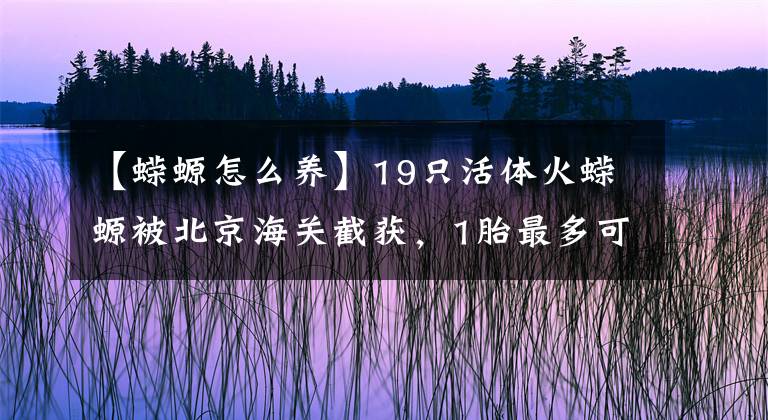 【蝾螈怎么养】19只活体火蝾螈被北京海关截获，1胎最多可